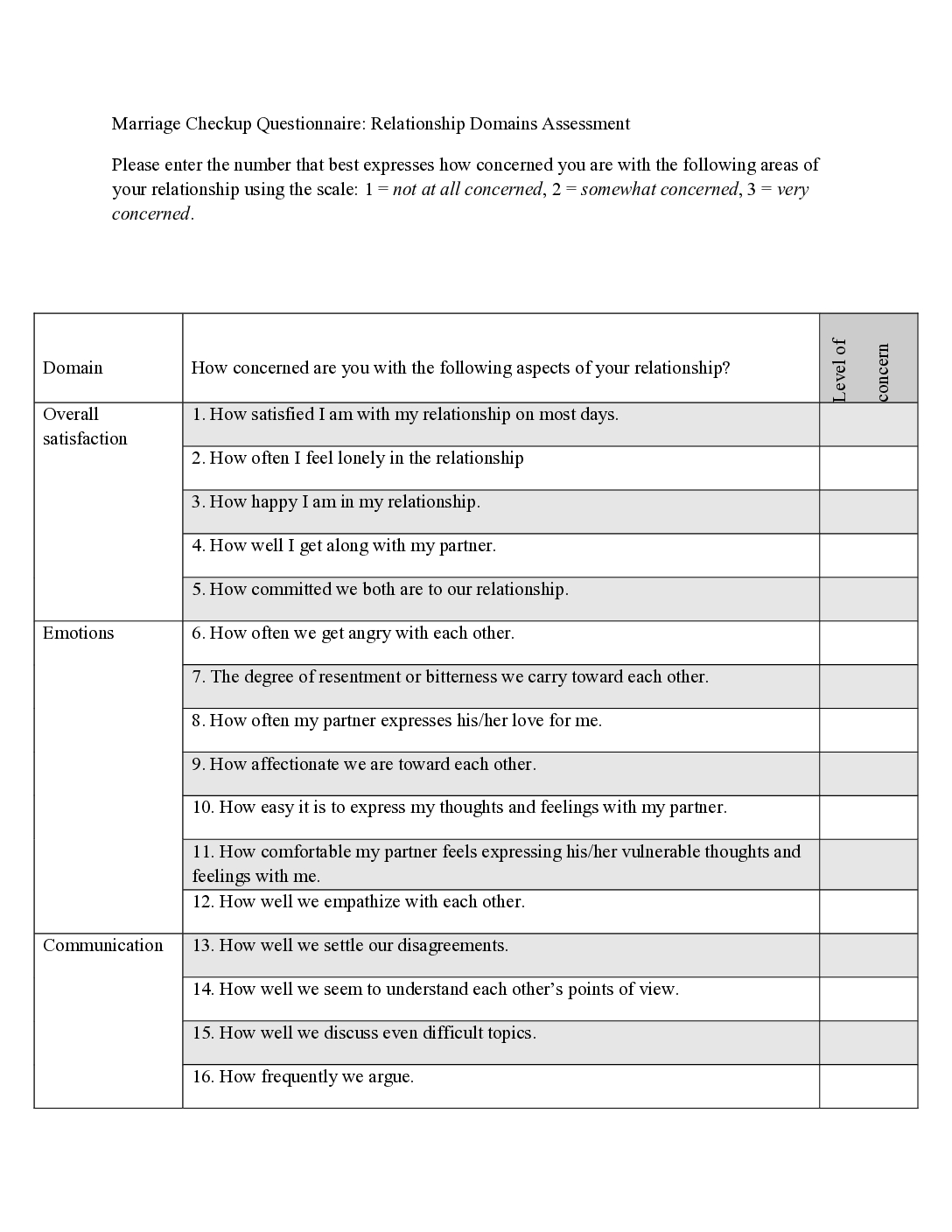 Marriage Checkup Questionnaire: Relationship Domains Assessment

Please enter the number that best expresses how concerned you are with the following areas of your relationship using the scale: 1 = not at all concerned, 2 = somewhat concerned, 3 = very concerned.

| Domain | How concerned are you with the following aspects of your relationship? | Level of concern |
|---|---|---|
| Overall satisfaction | 1. How satisfied I am with my relationship on most days. | |
| | 2. How often I feel lonely in the relationship | |
| | 3. How happy I am in my relationship. | |
| | 4. How well I get along with my partner. | |
| | 5. How committed we both are to our relationship. | |
| Emotions | 6. How often we get angry with each other. | |
| | 7. The degree of resentment or bitterness we carry toward each other. | |
| | 8. How often my partner expresses his/her love for me. | |
| | 9. How affectionate we are toward each other. | |
| | 10. How easy it is to express my thoughts and feelings with my partner. | |
| | 11. How comfortable my partner feels expressing his/her vulnerable thoughts and feelings with me. | |
| | 12. How well we empathize with each other. | |
| Communication | 13. How well we settle our disagreements. | |
| | 14. How well we seem to understand each other's points of view. | |
| | 15. How well we discuss even difficult topics. | |
| | 16. How frequently we argue. | |